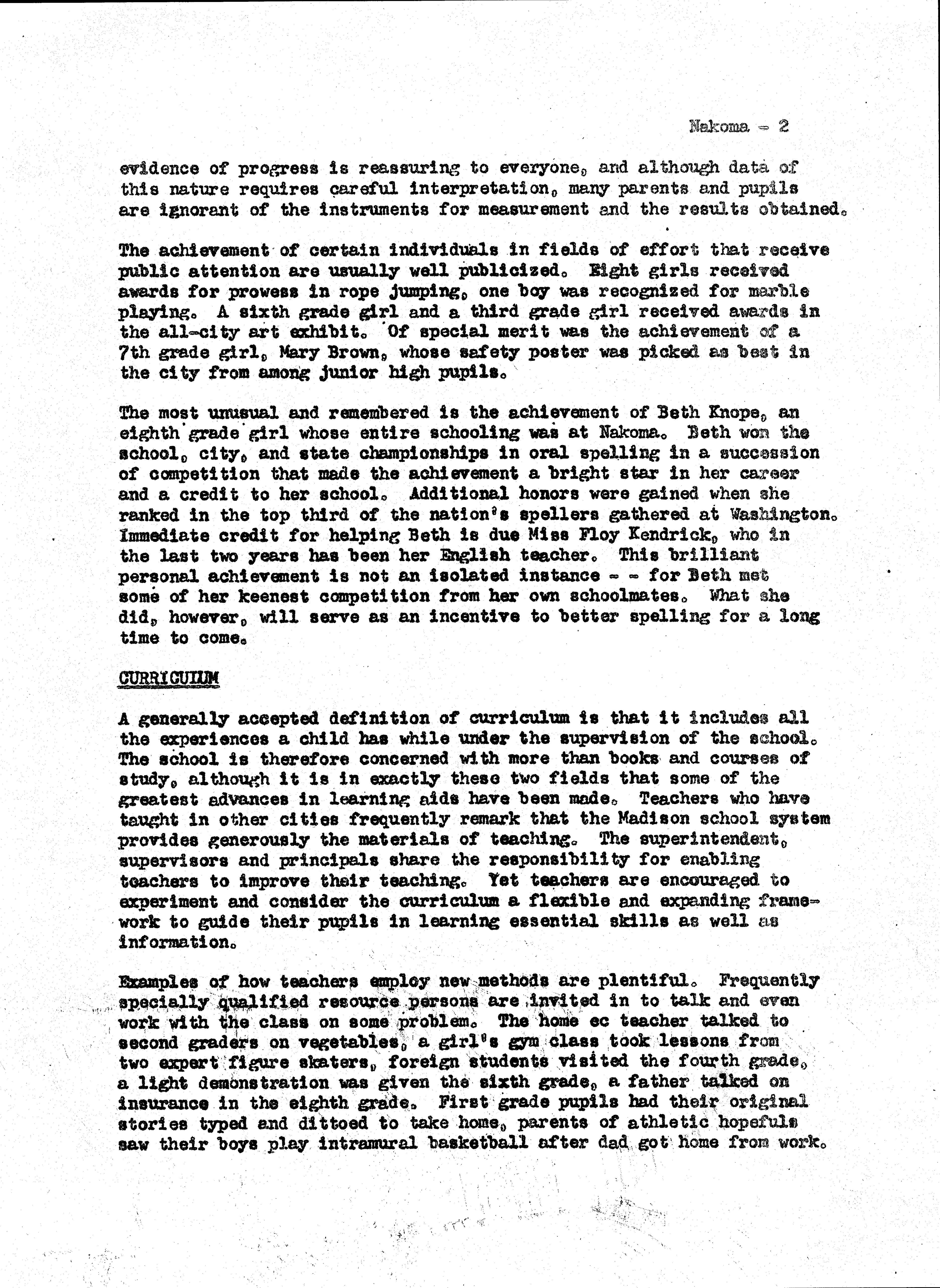 Nakoma - 2

evidence of progress is reassuring to everyone, and although data of this nature requires careful interpretation, many parents and pupils are ignorant of the instruments for measurement and the results obtained.

The achievement of certain individuals in fields of effort that receive public attention are usually well publicized. Eight girls received awards for prowess in rope jumping, one boy was recognized for marble playing. A sixth grade girl and a third grade girl received awards in the all-city art exhibit. Of special merit was the achievement of a 7th grade girl, Mary Brown, whose safety poster was picked as best in the city from among junior high pupils.

The most unusual and remembered is the achievement of Beth Knope, an eighth grade girl whose entire schooling was at Nakoma. Beth won the school, city, and state championships in oral spelling in a succession of competition that made the achievement a bright star in her career and a credit to her school. Additional honors were gained when she ranked in the top third of the nation's spellers gathered at Washington. Immediate credit for helping Beth is due Miss Floy Kendrick, who in the last two years has been her English teacher. This brilliant personal achievement is not an isolated instance - - for Beth met some of her keenest competition from her own schoolmates. What she did, however, will serve as an incentive to better spelling for a long time to come.

CURRICULUM

A generally accepted definition of curriculum is that it includes all the experiences a child has while under the supervision of the school. The school is therefore concerned with more than books and courses of study, although it is in exactly these two fields that some of the greatest advances in learning aids have been made. Teachers who have taught in other cities frequently remark that the Madison school system provides generously the materials of teaching. The superintendent, supervisors and principals share the responsibility for enabling teachers to improve their teaching. Yet teachers are encouraged to experiment and consider the curriculum a flexible and expanding framework to guide their pupils in learning essential skills as well as information.

Examples of how teachers employ new methods are plentiful. Frequently specially qualified resource persons are invited in to talk and even work with the class on some problem. The home ec teacher talked to second graders on vegetables, a girl's gym class took lessons from two expert figure skaters, foreign students visited the fourth grade, a light demonstration was given the sixth grade, a father talked on insurance in the eighth grade. First grade pupils had their original stories typed and dittoed to take home, parents of athletic hopefuls saw their boys play intramural basketball after dad got home from work.